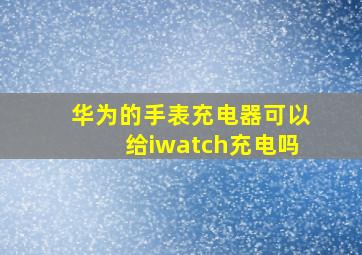 华为的手表充电器可以给iwatch充电吗